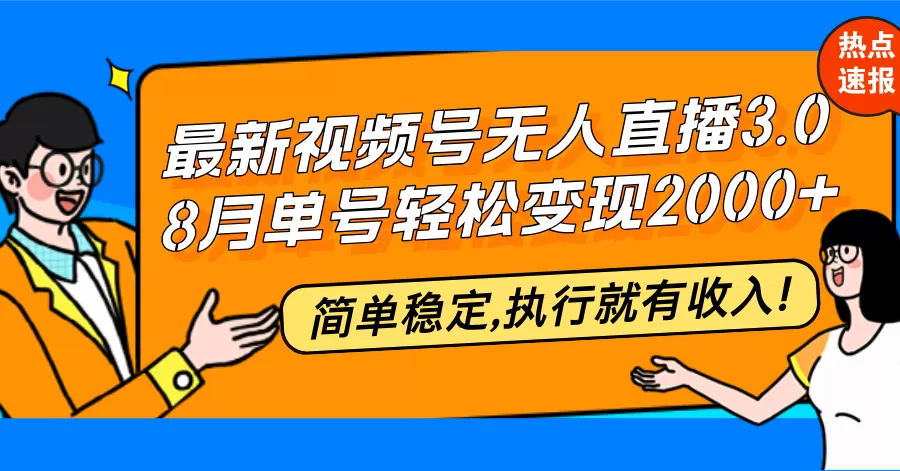 热点速报

最新视频号无人直播3.0
8月单号轻松变现2000+

简单稳定,执行就有收入!